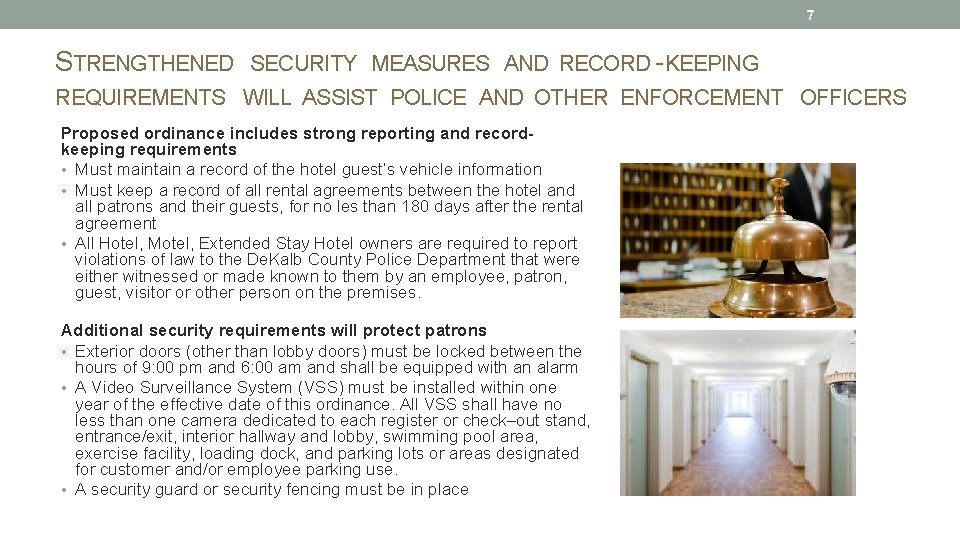 7

STRENGTHENED SECURITY MEASURES AND RECORD-KEEPING REQUIREMENTS WILL ASSIST POLICE AND OTHER ENFORCEMENT OFFICERS

Proposed ordinance includes strong reporting and record-keeping requirements

• Must maintain a record of the hotel guest's vehicle information
• Must keep a record of all rental agreements between the hotel and all patrons and their guests, for no les than 180 days after the rental agreement
• All Hotel, Motel, Extended Stay Hotel owners are required to report violations of law to the DeKalb County Police Department that were either witnessed or made known to them by an employee, patron, guest, visitor or other person on the premises.

Additional security requirements will protect patrons

• Exterior doors (other than lobby doors) must be locked between the hours of 9:00 pm and 6:00 am and shall be equipped with an alarm
• A Video Surveillance System (VSS) must be installed within one year of the effective date of this ordinance. All VSS shall have no less than one camera dedicated to each register or check–out stand, entrance/exit, interior hallway and lobby, swimming pool area, exercise facility, loading dock, and parking lots or areas designated for customer and/or employee parking use.
• A security guard or security fencing must be in place